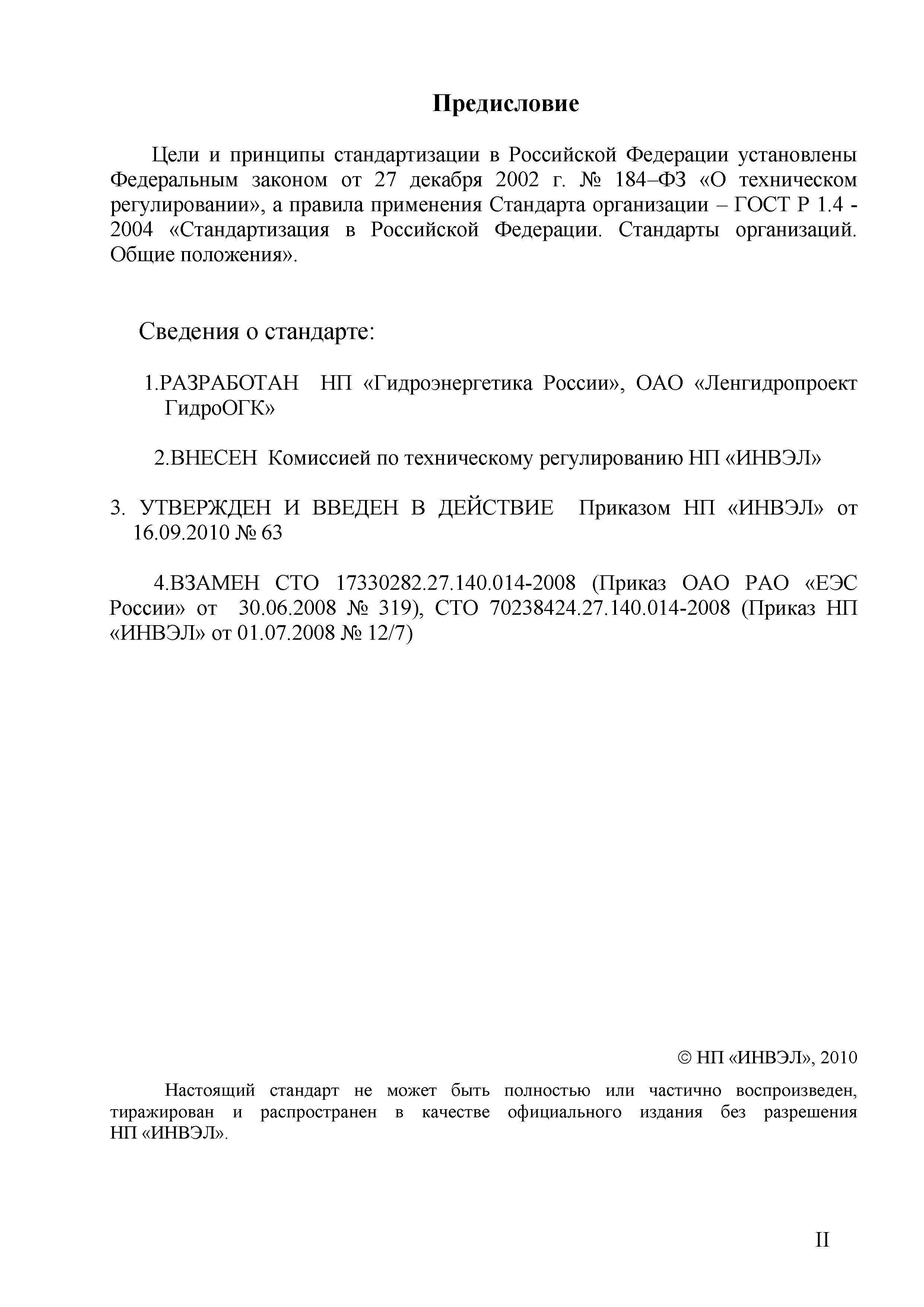 Предисловие

Цели и принципы стандартизации в Российской Федерации установлены Федеральным законом от 27 декабря 2002 г. № 184–ФЗ «О техническом регулировании», а правила применения Стандарта организации – ГОСТ Р 1.4 - 2004 «Стандартизация в Российской Федерации. Стандарты организаций. Общие положения».

Сведения о стандарте:

1.РАЗРАБОТАН НП «Гидроэнергетика России», ОАО «Ленгидропроект ГидроОГК»

2.ВНЕСЕН Комиссией по техническому регулированию НП «ИНВЭЛ»

3. УТВЕРЖДЕН И ВВЕДЕН В ДЕЙСТВИЕ Приказом НП «ИНВЭЛ» от 16.09.2010 № 63

4.ВЗАМЕН СТО 17330282.27.140.014-2008 (Приказ ОАО РАО «ЕЭС России» от 30.06.2008 № 319), СТО 70238424.27.140.014-2008 (Приказ НП «ИНВЭЛ» от 01.07.2008 № 12/7)

© НП «ИНВЭЛ», 2010

Настоящий стандарт не может быть полностью или частично воспроизведен, тиражирован и распространен в качестве официального издания без разрешения НП «ИНВЭЛ».

II